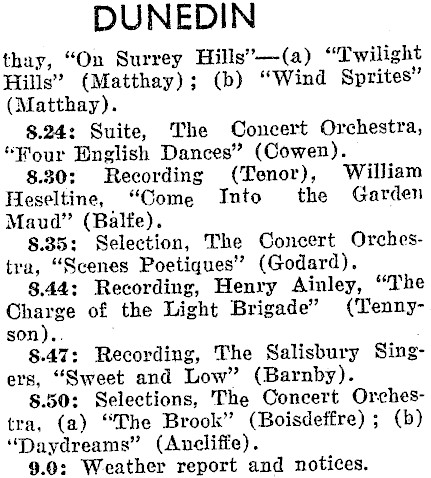 DUNEDIN

thay, "On Surrey Hills"—(a) "Twilight Hills" (Matthay); (b) "Wind Sprites" (Matthay).

8.24: Suite, The Concert Orchestra, "Four English Dances" (Cowen).

8.30: Recording (Tenor), William Heseltine, "Come Into the Garden Maud" (Balfe).

8.35: Selection, The Concert Orchestra, "Scenes Poetiques" (Godard).

8.44: Recording, Henry Ainley, "The Charge of the Light Brigade" (Tennyson).

8.47: Recording, The Salisbury Singers, "Sweet and Low" (Barnby).

8.50: Selections, The Concert Orchestra, (a) "The Brook" (Boisdeffre); (b) "Daydreams" (Ancliffe).

9.0: Weather report and notices.